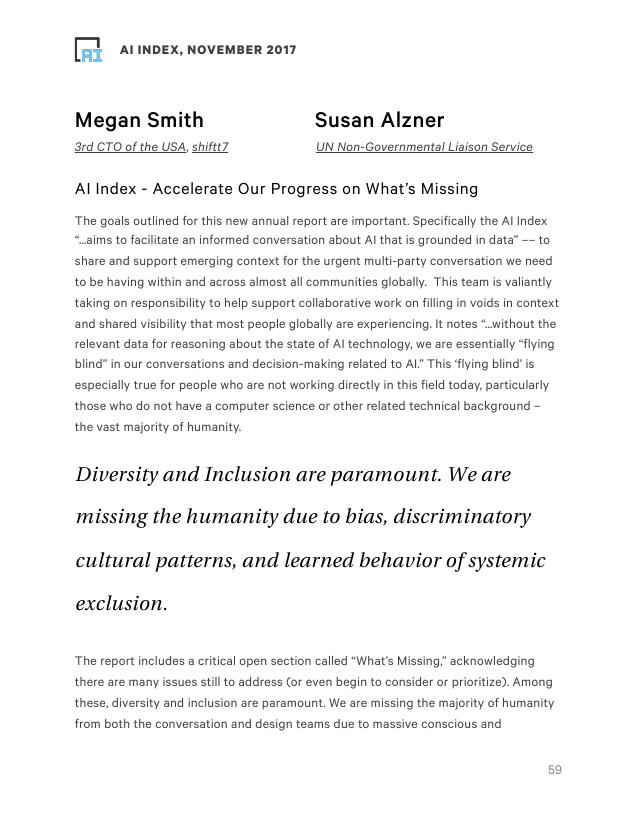 AI

AI INDEX, NOVEMBER 2017

Megan Smith
3rd CTO of the USA, shiftt7

Susan Alzner
UN Non-Governmental Liaison Service

AI Index - Accelerate Our Progress on What's Missing

The goals outlined for this new annual report are important. Specifically the AI Index "...aims to facilitate an informed conversation about AI that is grounded in data" –– to share and support emerging context for the urgent multi-party conversation we need to be having within and across almost all communities globally. This team is valiantly taking on responsibility to help support collaborative work on filling in voids in context and shared visibility that most people globally are experiencing. It notes "...without the relevant data for reasoning about the state of AI technology, we are essentially "flying blind" in our conversations and decision-making related to AI." This 'flying blind' is especially true for people who are not working directly in this field today, particularly those who do not have a computer science or other related technical background – the vast majority of humanity.

Diversity and Inclusion are paramount. We are missing the humanity due to bias, discriminatory cultural patterns, and learned behavior of systemic exclusion.

The report includes a critical open section called "What's Missing," acknowledging there are many issues still to address (or even begin to consider or prioritize). Among these, diversity and inclusion are paramount. We are missing the majority of humanity from both the conversation and design teams due to massive conscious and

59